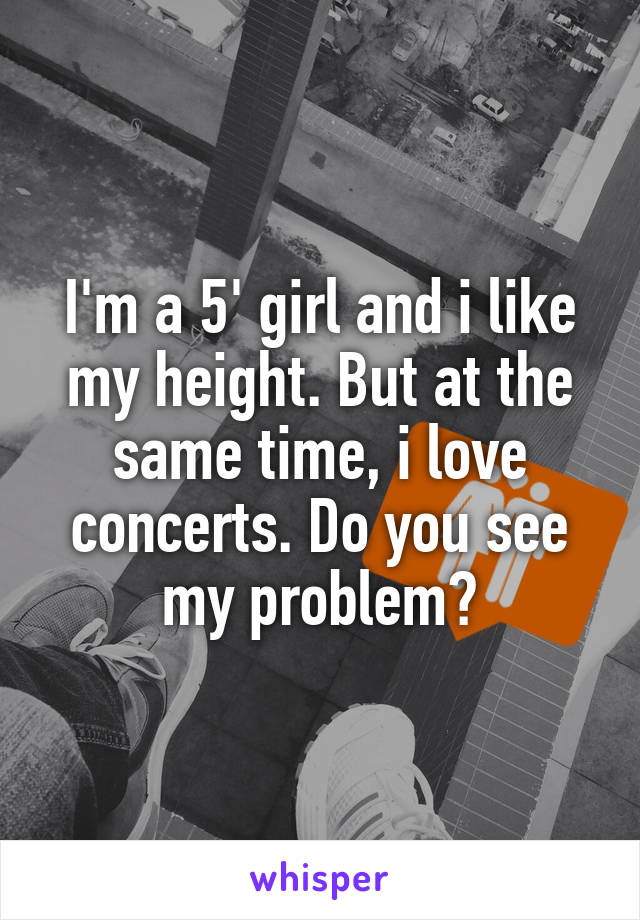 I'm a 5' girl and i like my height. But at the same time, i love concerts. Do you see my problem?

whisper